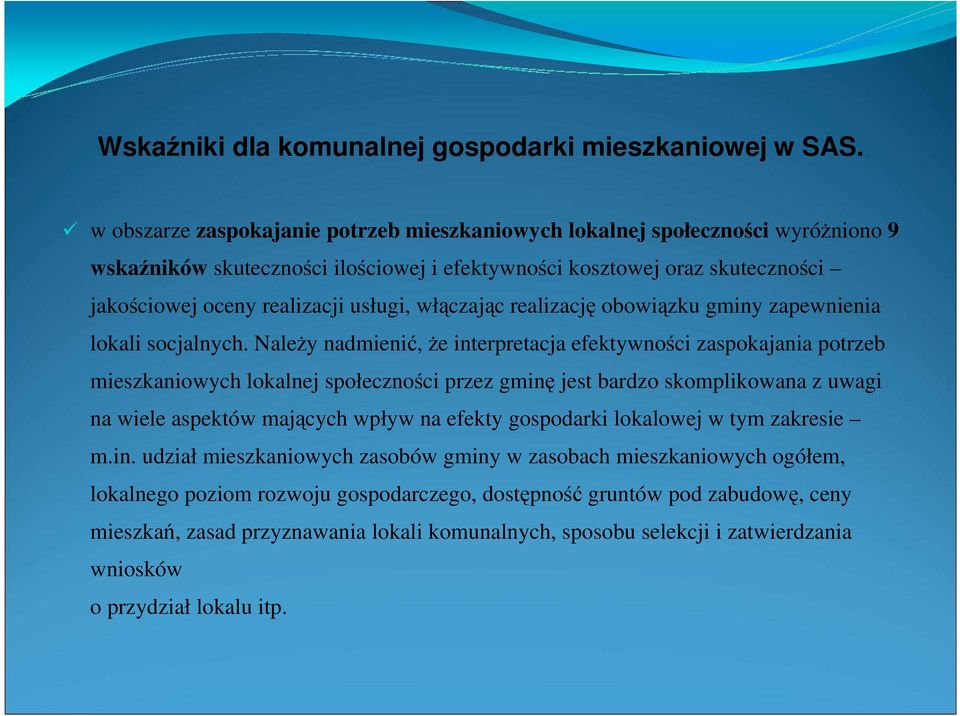 Wskaźniki dla komunalnej gospodarki mieszkaniowej w SAS.

✓ w obszarze zaspokajanie potrzeb mieszkaniowych lokalnej społeczności wyróżniono 9 wskaźników skuteczności ilościowej i efektywności kosztowej oraz skuteczności – jakościowej oceny realizacji usługi, włączając realizację obowiązku gminy zapewnienia lokali socjalnych. Należy nadmienić, że interpretacja efektywności zaspokajania potrzeb mieszkaniowych lokalnej społeczności przez gminę jest bardzo skomplikowana z uwagi na wiele aspektów mających wpływ na efekty gospodarki lokalowej w tym zakresie – m.in. udział mieszkaniowych zasobów gminy w zasobach mieszkaniowych ogółem, lokalnego poziom rozwoju gospodarczego, dostępność gruntów pod zabudowę, ceny mieszkań, zasad przyznawania lokali komunalnych, sposobu selekcji i zatwierdzania wniosków
o przydział lokalu itp.